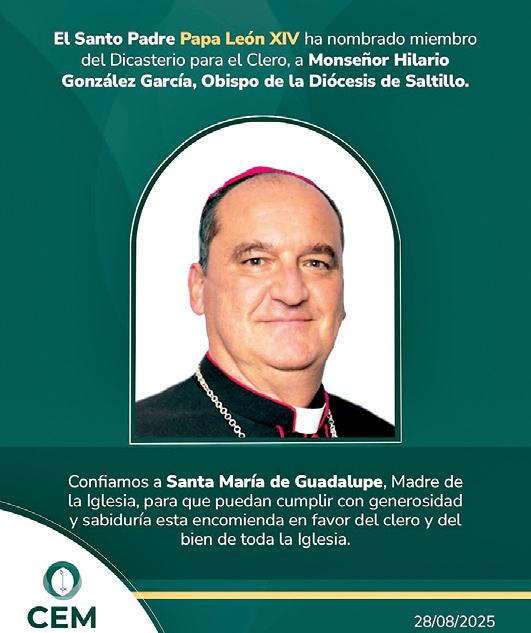 El Santo Padre Papa León XIV ha nombrado miembro del Dicasterio para el Clero, a Monseñor Hilario González García, Obispo de la Diócesis de Saltillo.

Confiamos a Santa María de Guadalupe, Madre de la Iglesia, para que puedan cumplir con generosidad y sabiduría esta encomienda en favor del clero y del bien de toda la Iglesia.

CEM

28/08/2025